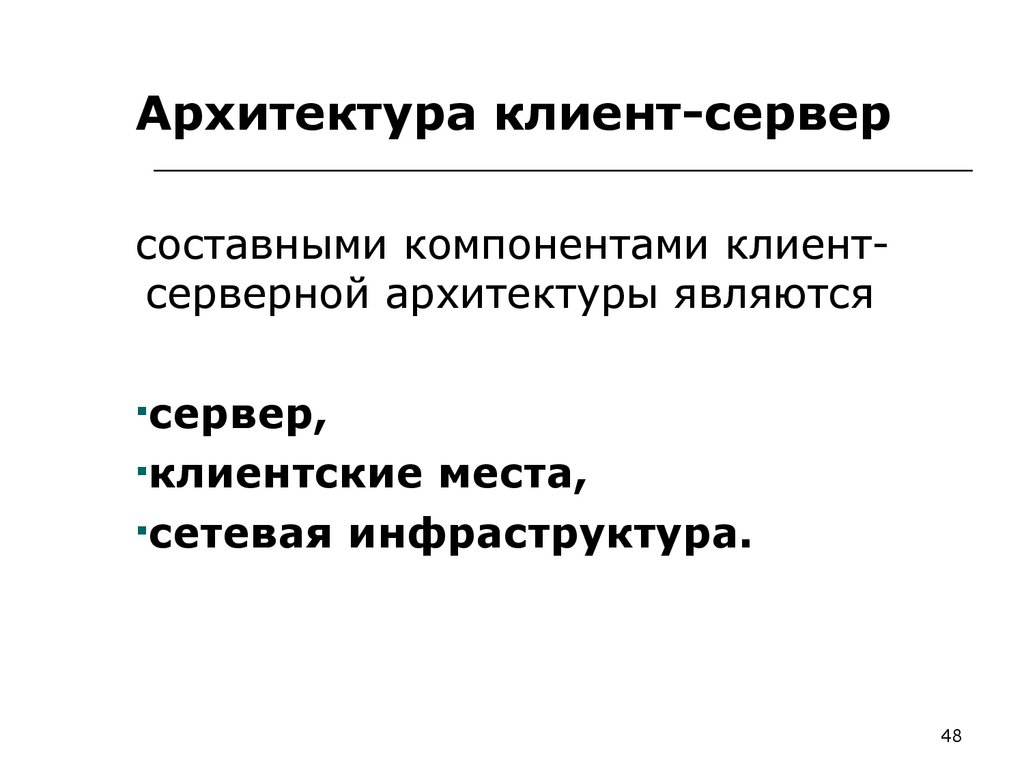 Архитектура клиент-сервер

составными компонентами клиент-серверной архитектуры являются

• сервер,
• клиентские места,
• сетевая инфраструктура.

48